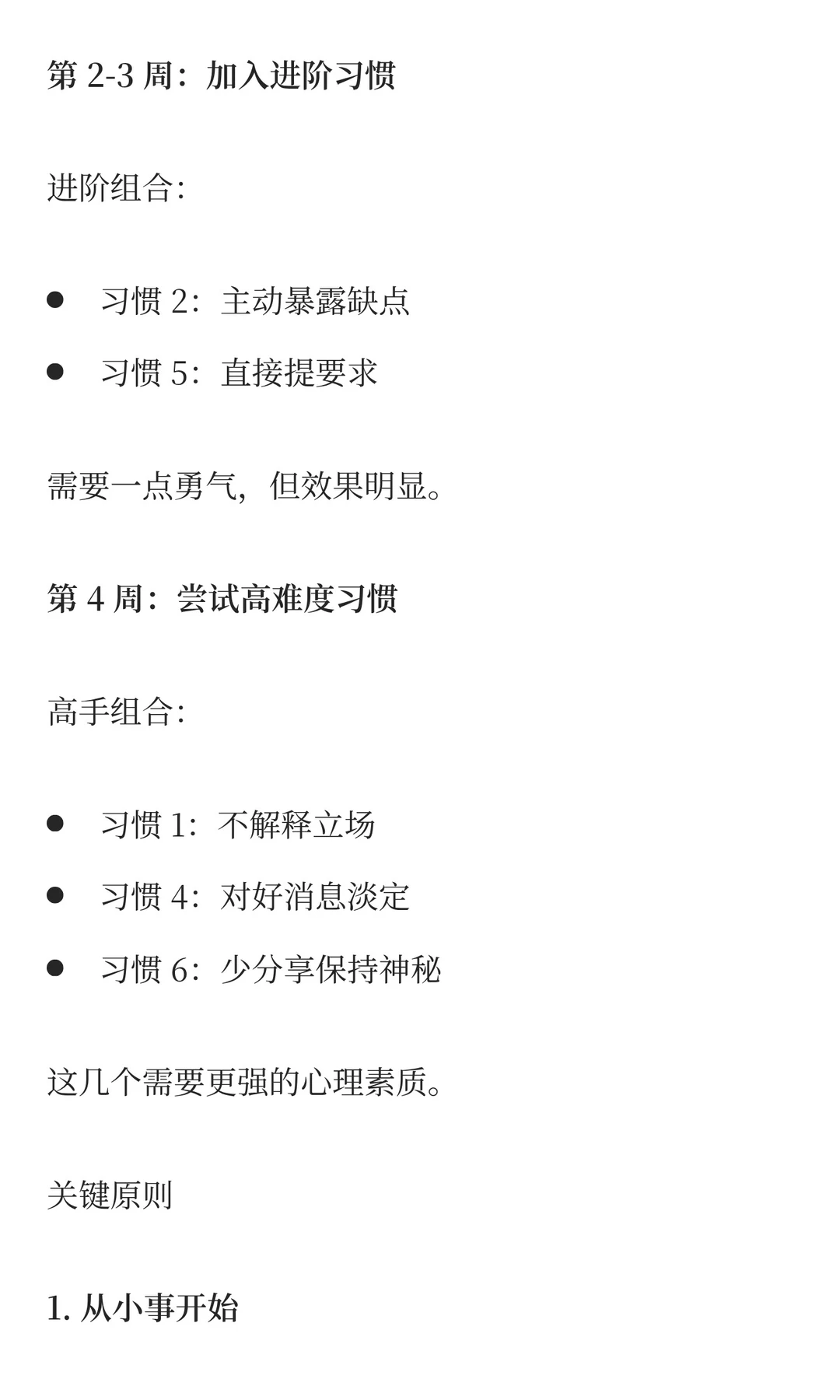 第2-3周：加入进阶习惯

进阶组合:

• 习惯2：主动暴露缺点
• 习惯5：直接提要求

需要一点勇气，但效果明显。

第4周：尝试高难度习惯

高手组合:

• 习惯1：不解释立场
• 习惯4：对好消息淡定
• 习惯6：少分享保持神秘

这几个需要更强的心理素质。

关键原则

1.从小事开始